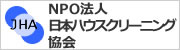 JHA
NPO法人
日本ハウスクリーニング
協会